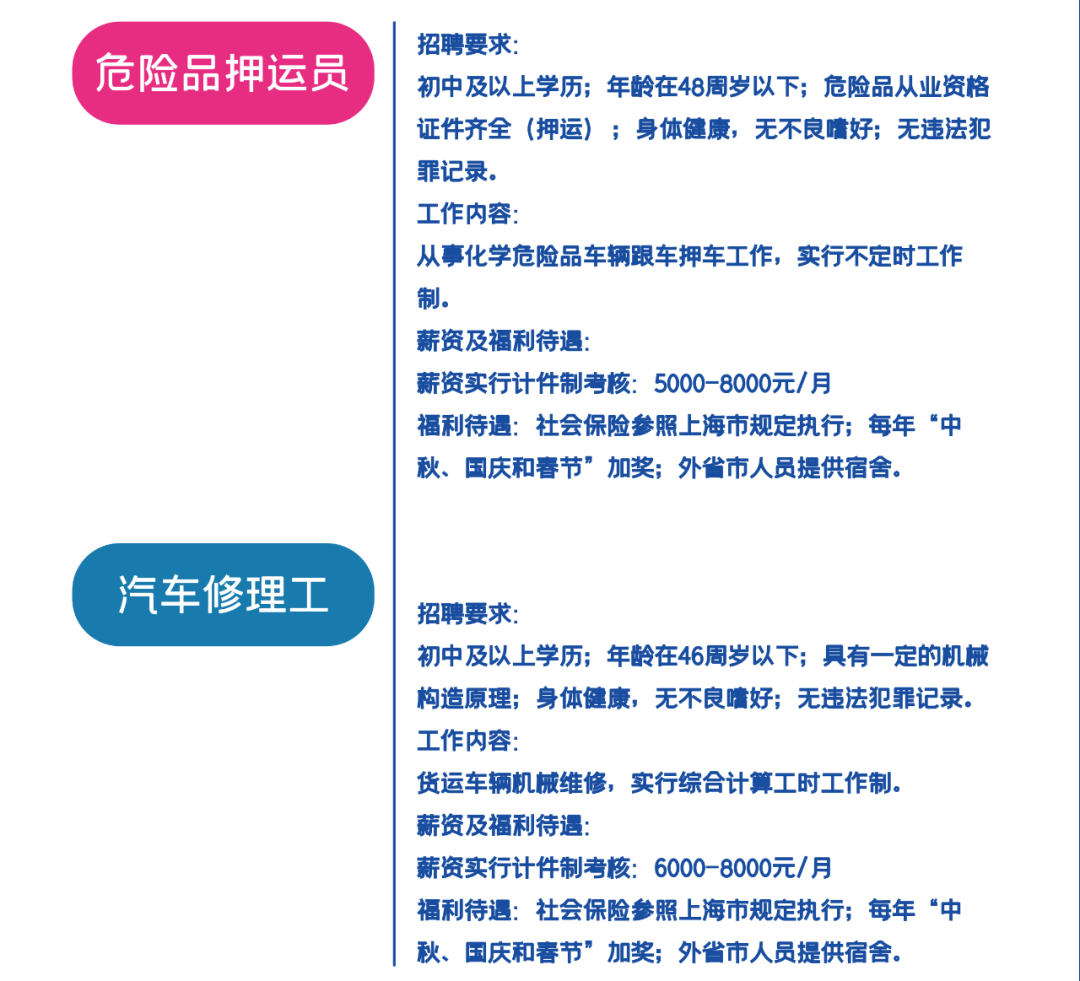 危险品押运员

招聘要求:
初中及以上学历；年龄在48周岁以下；危险品从业资格证件齐全（押运）；身体健康，无不良嗜好；无违法犯罪记录。
工作内容:
从事化学危险品车辆跟车押车工作，实行不定时工作制。
薪资及福利待遇:
薪资实行计件制考核: 5000-8000元/月
福利待遇: 社会保险参照上海市规定执行；每年“中秋、国庆和春节”加奖；外省市人员提供宿舍。

汽车修理工

招聘要求:
初中及以上学历；年龄在46周岁以下；具有一定的机械构造原理；身体健康，无不良嗜好；无违法犯罪记录。
工作内容:
货运车辆机械维修，实行综合计算工时工作制。
薪资及福利待遇:
薪资实行计件制考核: 6000-8000元/月
福利待遇: 社会保险参照上海市规定执行；每年“中秋、国庆和春节”加奖；外省市人员提供宿舍。